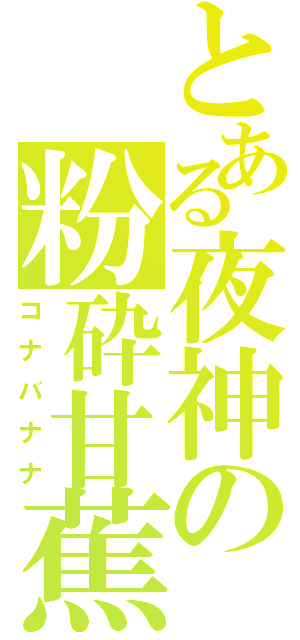 とある夜神の粉砕甘蕉
コナバナナ